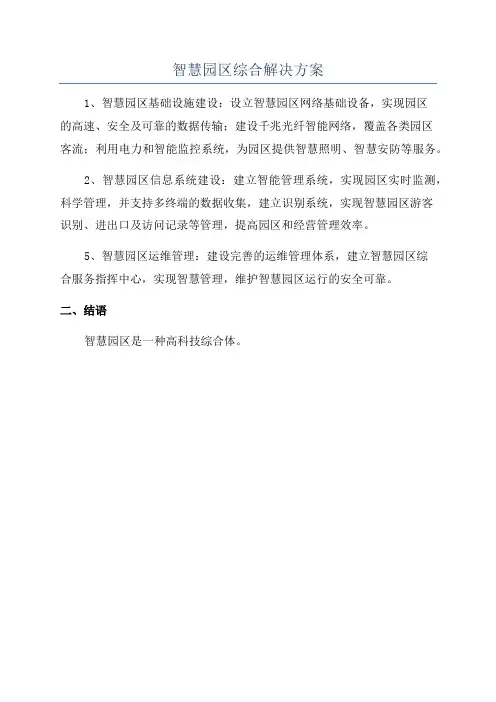 智慧园区综合解决方案

1、智慧园区基础设施建设：设立智慧园区网络基础设备，实现园区的高速、安全及可靠的数据传输；建设千兆光纤智能网络，覆盖各类园区客流；利用电力和智能监控系统，为园区提供智慧照明、智慧安防等服务。

2、智慧园区信息系统建设：建立智能管理系统，实现园区实时监测，科学管理，并支持多终端的数据收集，建立识别系统，实现智慧园区游客识别、进出口及访问记录等管理，提高园区和经营管理效率。

5、智慧园区运维管理：建设完善的运维管理体系，建立智慧园区综合服务指挥中心，实现智慧管理，维护智慧园区运行的安全可靠。

二、结语

智慧园区是一种高科技综合体。